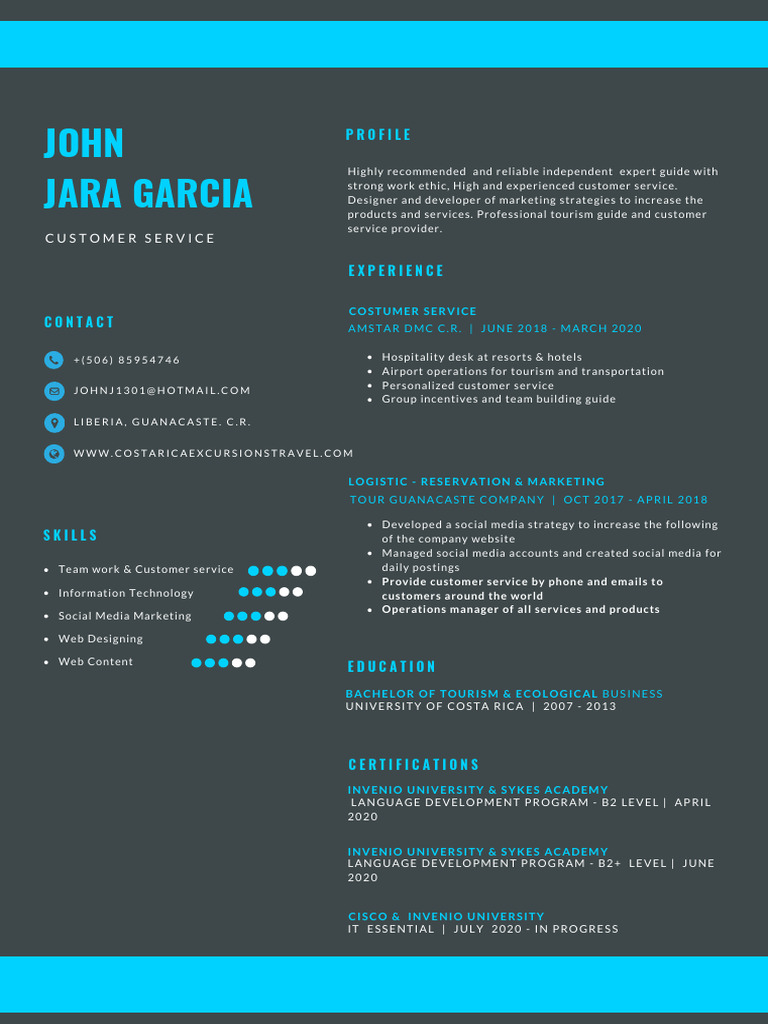 JOHN
JARA GARCIA

CUSTOMER SERVICE

CONTACT

+(506) 85954746

JOHNJ1301@HOTMAIL.COM

LIBERIA, GUANACASTE. C.R.

WWW.COSTARICAEXCURSIONSTRAVEL.COM

SKILLS

- Team work & Customer service
- Information Technology
- Social Media Marketing
- Web Designing
- Web Content

PROFILE

Highly recommended and reliable independent expert guide with strong work ethic, High and experienced customer service. Designer and developer of marketing strategies to increase the products and services. Professional tourism guide and customer service provider.

EXPERIENCE

COSTUMER SERVICE
AMSTAR DMC C.R. | JUNE 2018 - MARCH 2020

- Hospitality desk at resorts & hotels
- Airport operations for tourism and transportation
- Personalized customer service
- Group incentives and team building guide

LOGISTIC - RESERVATION & MARKETING
TOUR GUANACASTE COMPANY | OCT 2017 - APRIL 2018

- Developed a social media strategy to increase the following of the company website
- Managed social media accounts and created social media for daily postings
- Provide customer service by phone and emails to customers around the world
- Operations manager of all services and products

EDUCATION

BACHELOR OF TOURISM & ECOLOGICAL BUSINESS
UNIVERSITY OF COSTA RICA | 2007 - 2013

CERTIFICATIONS

INVENIO UNIVERSITY & SYKES ACADEMY
LANGUAGE DEVELOPMENT PROGRAM - B2 LEVEL | APRIL 2020

INVENIO UNIVERSITY & SYKES ACADEMY
LANGUAGE DEVELOPMENT PROGRAM - B2+ LEVEL | JUNE 2020

CISCO & INVENIO UNIVERSITY
IT ESSENTIAL | JULY 2020 - IN PROGRESS